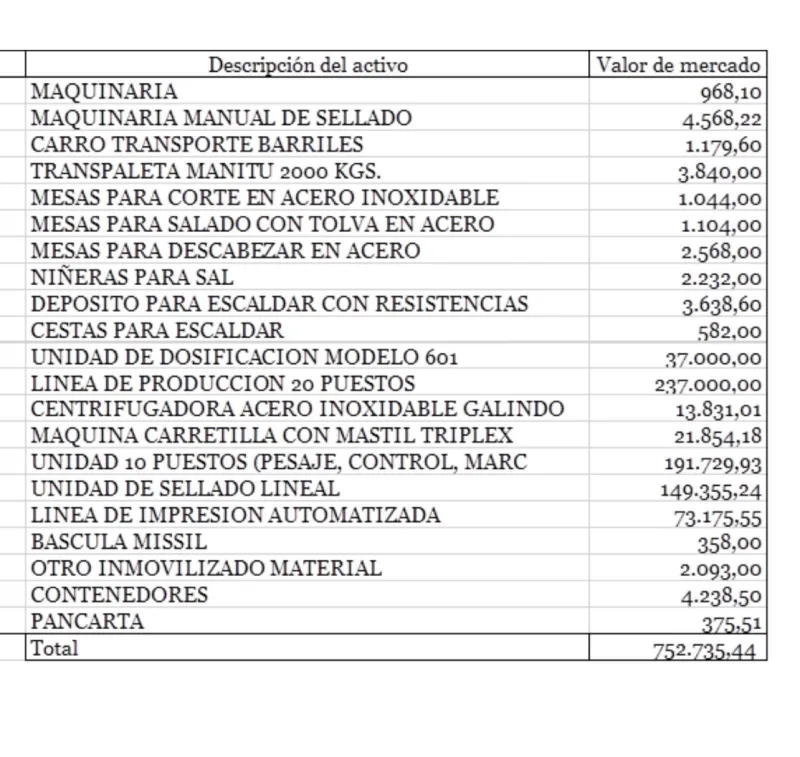 | Descripción del activo | Valor de mercado |
|---|---|
| MAQUINARIA | 968,10 |
| MAQUINARIA MANUAL DE SELLADO | 4.568,22 |
| CARRO TRANSPORTE BARRILES | 1.179,60 |
| TRANSPALETA MANITU 2000 KGS. | 3.840,00 |
| MESAS PARA CORTE EN ACERO INOXIDABLE | 1.044,00 |
| MESAS PARA SALADO CON TOLVA EN ACERO | 1.104,00 |
| MESAS PARA DESCABEZAR EN ACERO | 2.568,00 |
| NIÑERAS PARA SAL | 2.232,00 |
| DEPOSITO PARA ESCALDAR CON RESISTENCIAS | 3.638,60 |
| CESTAS PARA ESCALDAR | 582,00 |
| UNIDAD DE DOSIFICACION MODELO 601 | 37.000,00 |
| LINEA DE PRODUCCION 20 PUESTOS | 237.000,00 |
| CENTRIFUGADORA ACERO INOXIDABLE GALINDO | 13.831,01 |
| MAQUINA CARRETILLA CON MASTIL TRIPLEX | 21.854,18 |
| UNIDAD 10 PUESTOS (PESAJE, CONTROL, MARC | 191.729,93 |
| UNIDAD DE SELLADO LINEAL | 149.355,24 |
| LINEA DE IMPRESION AUTOMATIZADA | 73.175,55 |
| BASCULA MISSIL | 358,00 |
| OTRO INMOVILIZADO MATERIAL | 2.093,00 |
| CONTENEDORES | 4.238,50 |
| PANCARTA | 375,51 |
| Total | 752.735,44 |